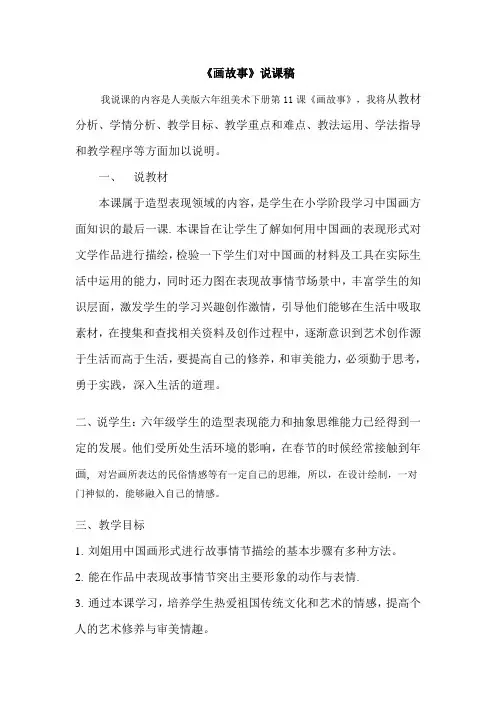 《画故事》说课稿

我说课的内容是人美版六年组美术下册第 11 课《画故事》，我将从教材分析、学情分析、教学目标、教学重点和难点、教法运用、学法指导和教学程序等方面加以说明。

一、　说教材

本课属于造型表现领域的内容，是学生在小学阶段学习中国画方面知识的最后一课. 本课旨在让学生了解如何用中国画的表现形式对文学作品进行描绘，检验一下学生们对中国画的材料及工具在实际生活中运用的能力，同时还力图在表现故事情节场景中，丰富学生的知识层面，激发学生的学习兴趣创作激情，引导他们能够在生活中吸取素材，在搜集和查找相关资料及创作过程中，逐渐意识到艺术创作源于生活而高于生活，要提高自己的修养，和审美能力，必须勤于思考，勇于实践，深入生活的道理。

二、说学生：六年级学生的造型表现能力和抽象思维能力已经得到一定的发展。他们受所处生活环境的影响，在春节的时候经常接触到年画，对岩画所表达的民俗情感等有一定自己的思维，所以，在设计绘制，一对门神似的，能够融入自己的情感。

三、教学目标

1. 刘姐用中国画形式进行故事情节描绘的基本步骤有多种方法。

2. 能在作品中表现故事情节突出主要形象的动作与表情.

3. 通过本课学习，培养学生热爱祖国传统文化和艺术的情感，提高个人的艺术修养与审美情趣。